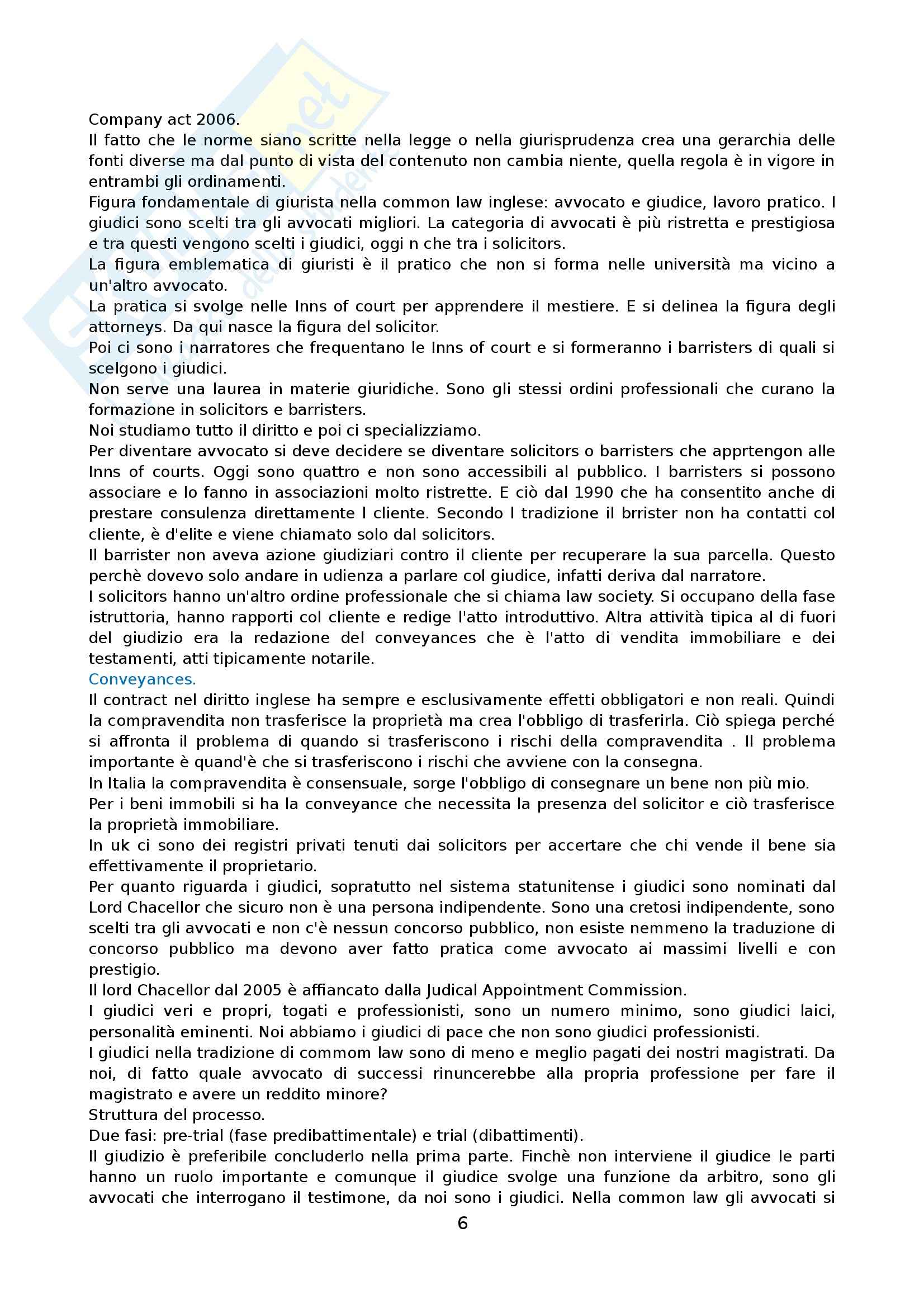 Company act 2006.
Il fatto che le norme siano scritte nella legge o nella giurisprudenza crea una gerarchia delle fonti diverse ma dal punto di vista del contenuto non cambia niente, quella regola è in vigore in entrambi gli ordinamenti.
Figura fondamentale di giurista nella common law inglese: avvocato e giudice, lavoro pratico. I giudici sono scelti tra gli avvocati migliori. La categoria di avvocati è più ristretta e prestigiosa e tra questi vengono scelti i giudici, oggi n che tra i solicitors.
La figura emblematica di giuristi è il pratico che non si forma nelle università ma vicino a un'altro avvocato.
La pratica si svolge nelle Inns of court per apprendere il mestiere. E si delinea la figura degli attorneys. Da qui nasce la figura del solicitor.
Poi ci sono i narratores che frequentano le Inns of court e si formeranno i barristers di quali si scelgono i giudici.
Non serve una laurea in materie giuridiche. Sono gli stessi ordini professionali che curano la formazione in solicitors e barristers.
Noi studiamo tutto il diritto e poi ci specializziamo.
Per diventare avvocato si deve decidere se diventare solicitors o barristers che apprtengon alle Inns of courts. Oggi sono quattro e non sono accessibili al pubblico. I barristers si possono associare e lo fanno in associazioni molto ristrette. E ciò dal 1990 che ha consentito anche di prestare consulenza direttamente l cliente. Secondo l tradizione il brrister non ha contatti col cliente, è d'elite e viene chiamato solo dal solicitors.
Il barrister non aveva azione giudiziari contro il cliente per recuperare la sua parcella. Questo perchè dovevo solo andare in udienza a parlare col giudice, infatti deriva dal narratore.
I solicitors hanno un'altro ordine professionale che si chiama law society. Si occupano della fase istruttoria, hanno rapporti col cliente e redige l'atto introduttivo. Altra attività tipica al di fuori del giudizio era la redazione del conveyances che è l'atto di vendita immobiliare e dei testamenti, atti tipicamente notarile.
Conveyances.
Il contract nel diritto inglese ha sempre e esclusivamente effetti obbligatori e non reali. Quindi la compravendita non trasferisce la proprietà ma crea l'obbligo di trasferirla. Ciò spiega perché si affronta il problema di quando si trasferiscono i rischi della compravendita . Il problema importante è quand'è che si trasferiscono i rischi che avviene con la consegna.
In Italia la compravendita è consensuale, sorge l'obbligo di consegnare un bene non più mio.
Per i beni immobili si ha la conveyance che necessita la presenza del solicitor e ciò trasferisce la proprietà immobiliare.
In uk ci sono dei registri privati tenuti dai solicitors per accertare che chi vende il bene sia effettivamente il proprietario.
Per quanto riguarda i giudici, sopratutto nel sistema statunitense i giudici sono nominati dal Lord Chacellor che sicuro non è una persona indipendente. Sono una cretosi indipendente, sono scelti tra gli avvocati e non c'è nessun concorso pubblico, non esiste nemmeno la traduzione di concorso pubblico ma devono aver fatto pratica come avvocato ai massimi livelli e con prestigio.
Il lord Chacellor dal 2005 è affiancato dalla Judical Appointment Commission.
I giudici veri e propri, togati e professionisti, sono un numero minimo, sono giudici laici, personalità eminenti. Noi abbiamo i giudici di pace che non sono giudici professionisti.
I giudici nella tradizione di commom law sono di meno e meglio pagati dei nostri magistrati. Da noi, di fatto quale avvocato di successi rinuncerebbe alla propria professione per fare il magistrato e avere un reddito minore?
Struttura del processo.
Due fasi: pre-trial (fase predibattimentale) e trial (dibattimenti).
Il giudizio è preferibile concluderlo nella prima parte. Finchè non interviene il giudice le parti hanno un ruolo importante e comunque il giudice svolge una funzione da arbitro, sono gli avvocati che interrogano il testimone, da noi sono i giudici. Nella common law gli avvocati si
6